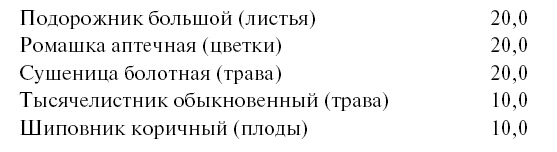 | | |
|---|---|
| Подорожник большой (листья) | 20,0 |
| Ромашка аптечная (цветки) | 20,0 |
| Сушеница болотная (трава) | 20,0 |
| Тысячелистник обыкновенный (трава) | 10,0 |
| Шиповник коричный (плоды) | 10,0 |